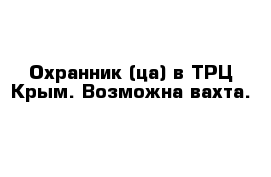 Охранник (ца) в ТРЦ Крым. Возможна вахта.